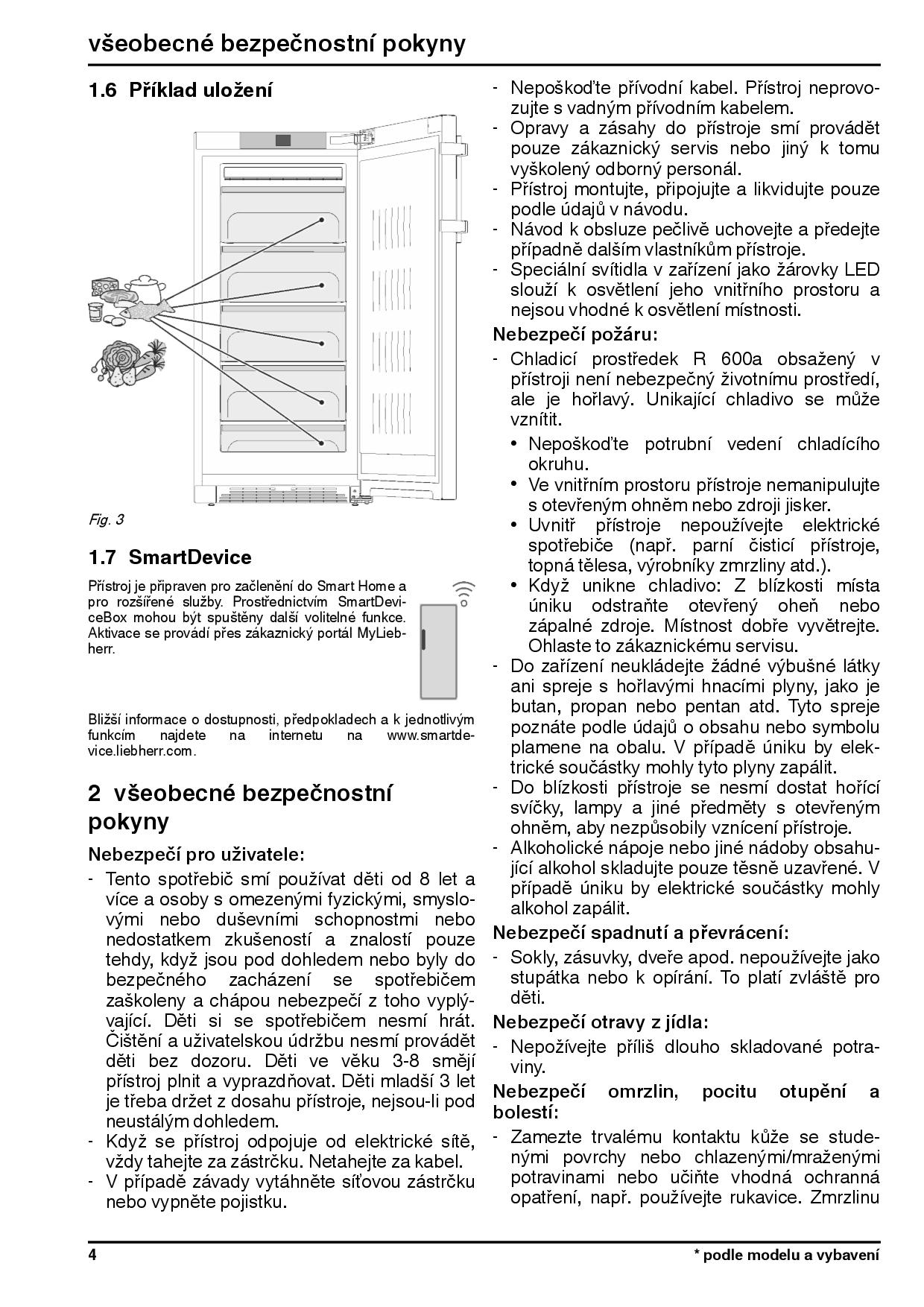 všeobecné bezpečnostní pokyny

1.6 Příklad uložení

Fig. 3

1.7 SmartDevice

Přístroj je připraven pro začlenění do Smart Home a pro rozšířené služby. Prostřednictvím SmartDeviceBox mohou být spuštěny další volitelné funkce. Aktivace se provádí přes zákaznický portál MyLiebherr.

Bližší informace o dostupnosti, předpokladech a k jednotlivým funkcím najdete na internetu na www.smartdevice.liebherr.com.

2 všeobecné bezpečnostní pokyny

Nebezpečí pro uživatele:

- Tento spotřebič smí používat děti od 8 let a více a osoby s omezenými fyzickými, smyslovými nebo duševními schopnostmi nebo nedostatkem zkušeností a znalostí pouze tehdy, když jsou pod dohledem nebo byly do bezpečného zacházení se spotřebičem zaškoleny a chápou nebezpečí z toho vyplývající. Děti si se spotřebičem nesmí hrát. Čištění a uživatelskou údržbu nesmí provádět děti bez dozoru. Děti ve věku 3-8 smějí přístroj plnit a vyprazdňovat. Děti mladší 3 let je třeba držet z dosahu přístroje, nejsou-li pod neustálým dohledem.
- Když se přístroj odpojuje od elektrické sítě, vždy tahejte za zástrčku. Netahejte za kabel.
- V případě závady vytáhněte síťovou zástrčku nebo vypněte pojistku.
- Nepoškoďte přívodní kabel. Přístroj neprovozujte s vadným přívodním kabelem.
- Opravy a zásahy do přístroje smí provádět pouze zákaznický servis nebo jiný k tomu vyškolený odborný personál.
- Přístroj montujte, připojujte a likvidujte pouze podle údajů v návodu.
- Návod k obsluze pečlivě uchovejte a předejte případně dalším vlastníkům přístroje.
- Speciální svítidla v zařízení jako žárovky LED slouží k osvětlení jeho vnitřního prostoru a nejsou vhodné k osvětlení místnosti.

Nebezpečí požáru:

- Chladicí prostředek R 600a obsažený v přístroji není nebezpečný životnímu prostředí, ale je hořlavý. Unikající chladivo se může vznítit.
• Nepoškoďte potrubní vedení chladícího okruhu.
• Ve vnitřním prostoru přístroje nemanipulujte s otevřeným ohněm nebo zdroji jisker.
• Uvnitř přístroje nepoužívejte elektrické spotřebiče (např. parní čisticí přístroje, topná tělesa, výrobníky zmrzliny atd.).
• Když unikne chladivo: Z blízkosti místa úniku odstraňte otevřený oheň nebo zápalné zdroje. Místnost dobře vyvětrejte. Ohlaste to zákaznickému servisu.
- Do zařízení neukládejte žádné výbušné látky ani spreje s hořlavými hnacími plyny, jako je butan, propan nebo pentan atd. Tyto spreje poznáte podle údajů o obsahu nebo symbolu plamene na obalu. V případě úniku by elektrické součástky mohly tyto plyny zapálit.
- Do blízkosti přístroje se nesmí dostat hořící svíčky, lampy a jiné předměty s otevřeným ohněm, aby nezpůsobily vznícení přístroje.
- Alkoholické nápoje nebo jiné nádoby obsahující alkohol skladujte pouze těsně uzavřené. V případě úniku by elektrické součástky mohly alkohol zapálit.

Nebezpečí spadnutí a převrácení:

- Sokly, zásuvky, dveře apod. nepoužívejte jako stupátka nebo k opírání. To platí zvláště pro děti.

Nebezpečí otravy z jídla:

- Nepožívejte příliš dlouho skladované potraviny.

Nebezpečí omrzlin, pocitu otupění a bolestí:

- Zamezte trvalému kontaktu kůže se studenými povrchy nebo chlazenými/mraženými potravinami nebo učiňte vhodná ochranná opatření, např. používejte rukavice. Zmrzlinu

4 * podle modelu a vybavení